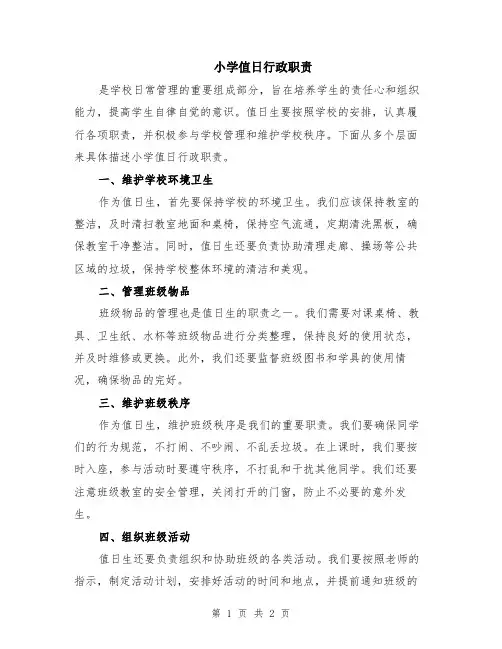 小学值日行政职责

是学校日常管理的重要组成部分，旨在培养学生的责任心和组织能力，提高学生自律自觉的意识。值日生要按照学校的安排，认真履行各项职责，并积极参与学校管理和维护学校秩序。下面从多个层面来具体描述小学值日行政职责。

一、维护学校环境卫生

作为值日生，首先要保持学校的环境卫生。我们应该保持教室的整洁，及时清扫教室地面和桌椅，保持空气流通，定期清洗黑板，确保教室干净整洁。同时，值日生还要负责协助清理走廊、操场等公共区域的垃圾，保持学校整体环境的清洁和美观。

二、管理班级物品

班级物品的管理也是值日生的职责之一。我们需要对课桌椅、教具、卫生纸、水杯等班级物品进行分类整理，保持良好的使用状态，并及时维修或更换。此外，我们还要监督班级图书和学具的使用情况，确保物品的完好。

三、维护班级秩序

作为值日生，维护班级秩序是我们的重要职责。我们要确保同学们的行为规范，不打闹、不吵闹、不乱丢垃圾。在上课时，我们要按时入座，参与活动时要遵守秩序，不打乱和干扰其他同学。我们还要注意班级教室的安全管理，关闭打开的门窗，防止不必要的意外发生。

四、组织班级活动

值日生还要负责组织和协助班级的各类活动。我们要按照老师的指示，制定活动计划，安排好活动的时间和地点，并提前通知班级的

第 1 页 共 2 页